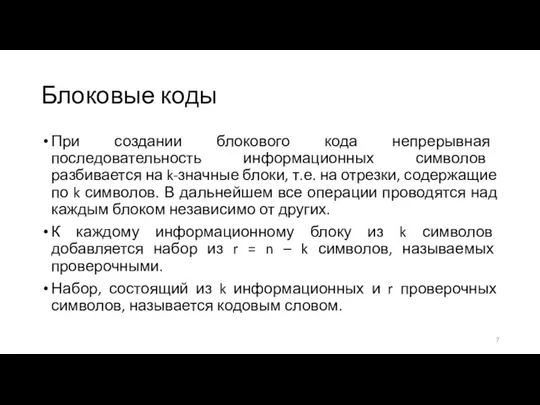 Блоковые коды

• При создании блокового кода непрерывная последовательность информационных символов разбивается на k-значные блоки, т.е. на отрезки, содержащие по k символов. В дальнейшем все операции проводятся над каждым блоком независимо от других.

• К каждому информационному блоку из k символов добавляется набор из r = n – k символов, называемых проверочными.

• Набор, состоящий из k информационных и r проверочных символов, называется кодовым словом.

7